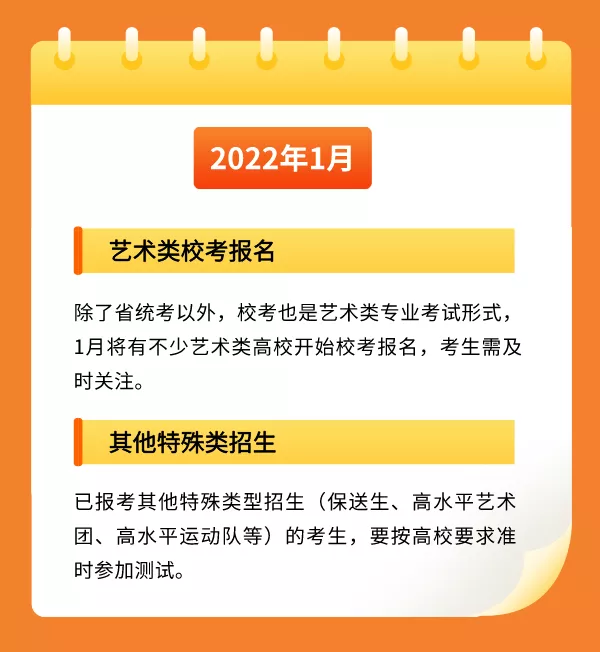 2022年1月

艺术类校考报名

除了省统考以外，校考也是艺术类专业考试形式，1月将有不少艺术类高校开始校考报名，考生需及时关注。

其他特殊类招生

已报考其他特殊类型招生（保送生、高水平艺术团、高水平运动队等）的考生，要按高校要求准时参加测试。